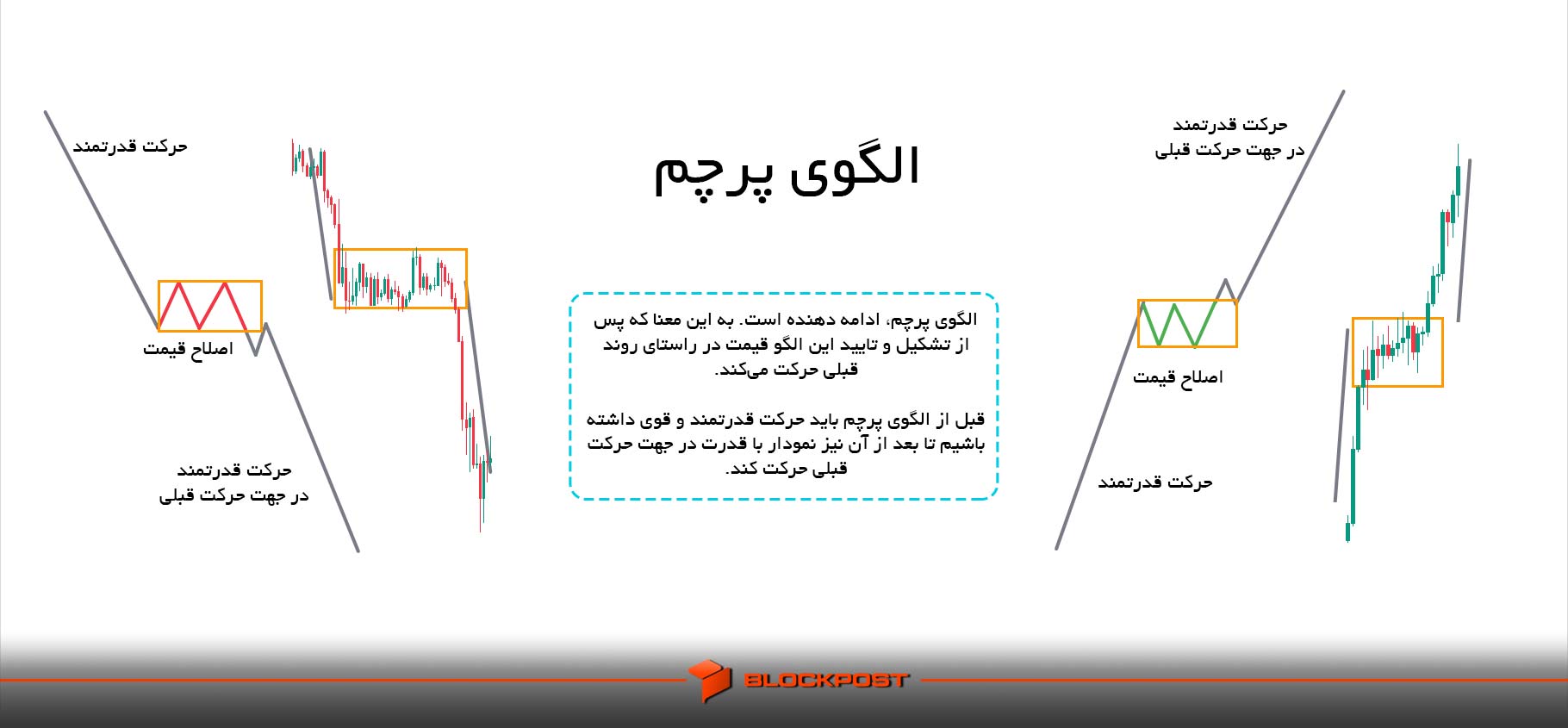 الگوی پرچم

حرکت قدرتمند
در جهت حرکت قبلی

اصلاح قیمت

حرکت قدرتمند

الگوی پرچم، ادامه دهنده است. به این معنا که پس از تشکیل و تایید این الگو قیمت در راستای روند قبلی حرکت می‌کند.

قبل از الگوی پرچم باید حرکت قدرتمند و قوی داشته باشیم تا بعد از آن نیز نمودار با قدرت در جهت حرکت قبلی حرکت کند.

حرکت قدرتمند

اصلاح قیمت

حرکت قدرتمند
در جهت حرکت قبلی

BLOCKPOST